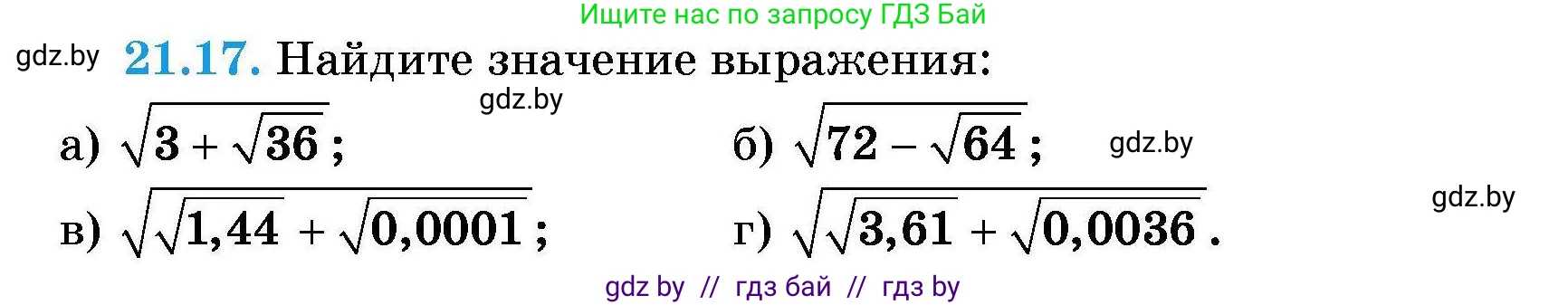 Ищите нас по запросу ГДЗ Бай

gdz.by **21.17.** Найдите значение выражения:

gdz.by

а) $\sqrt{3+\sqrt{36}}$;  б) $\sqrt{72-\sqrt{64}}$;  gdz.by

gdz.by

в) $\sqrt{\sqrt{1,44}+\sqrt{0,0001}}$;  г) $\sqrt{\sqrt{3,61}+\sqrt{0,0036}}$.

gdz by // гдз бай // гдз by